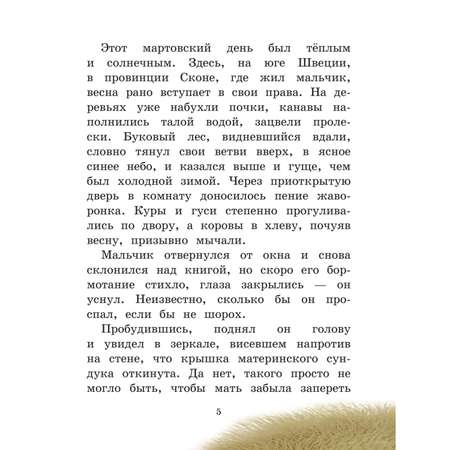 Этот мартовский день был тёплым и солнечным. Здесь, на юге Швеции, в провинции Сконе, где жил мальчик, весна рано вступает в свои права. На деревьях уже набухли почки, канавы наполнились талой водой, зацвели пролески. Буковый лес, видневшийся вдали, словно тянул свои ветви вверх, в ясное синее небо, и казался выше и гуще, чем был холодной зимой. Через приоткрытую дверь в комнату доносилось пение жаворонка. Куры и гуси степенно прогуливались по двору, а коровы в хлеву, почуяв весну, призывно мычали.

Мальчик отвернулся от окна и снова склонился над книгой, но скоро его бормотание стихло, глаза закрылись — он уснул. Неизвестно, сколько бы он проспал, если бы не шорох.

Пробудившись, поднял он голову и увидел в зеркале, висевшем напротив на стене, что крышка материнского сундука откинута. Да нет, такого просто не могло быть, чтобы мать забыла запереть

5